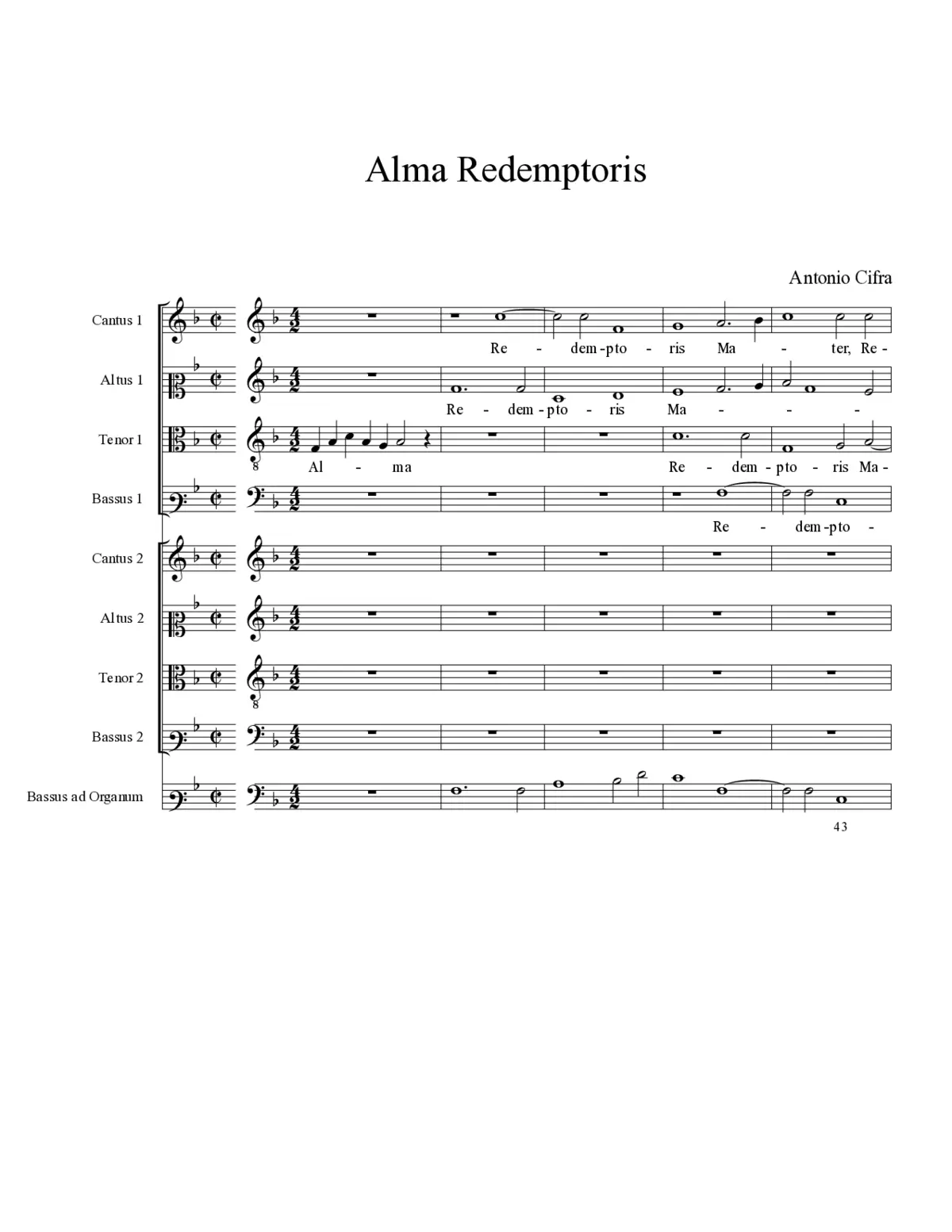 Alma Redemptoris

Antonio Cifra

Cantus 1

Re - dem-pto - ris Ma - ter, Re-

Altus 1

Re - dem-pto - ris Ma - - -

Tenor 1

8

Al - ma Re - dem-pto - ris Ma-

Bassus 1

Re - dem-pto -

Cantus 2

Altus 2

Tenor 2

8

Bassus 2

Bassus ad Organum

43